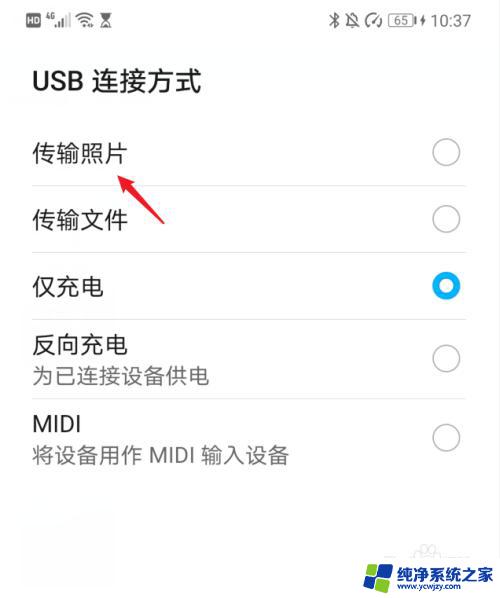 HD 4G 65 10:37

USB 连接方式

传输照片

传输文件

仅充电

反向充电
为已连接设备供电

MIDI
将设备用作 MIDI 输入设备

纯净系统之家
www.ycwjzy.com